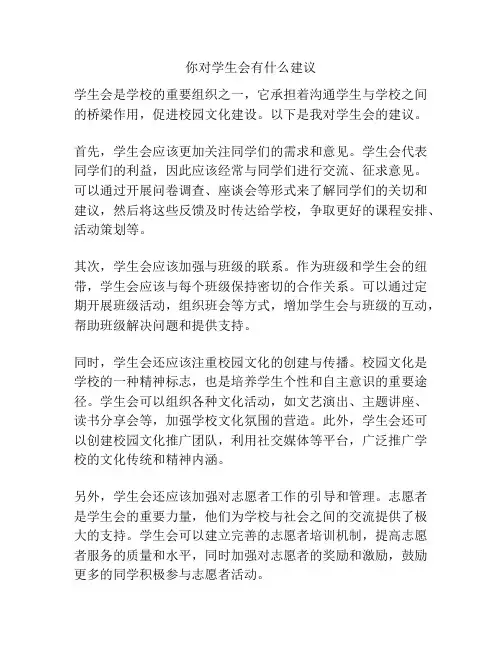 你对学生会有什么建议

学生会是学校的重要组织之一，它承担着沟通学生与学校之间的桥梁作用，促进校园文化建设。以下是我对学生会的建议。

首先，学生会应该更加关注同学们的需求和意见。学生会代表同学们的利益，因此应该经常与同学们进行交流、征求意见。可以通过开展问卷调查、座谈会等形式来了解同学们的关切和建议，然后将这些反馈及时传达给学校，争取更好的课程安排、活动策划等。

其次，学生会应该加强与班级的联系。作为班级和学生会的纽带，学生会应该与每个班级保持密切的合作关系。可以通过定期开展班级活动，组织班会等方式，增加学生会与班级的互动，帮助班级解决问题和提供支持。

同时，学生会还应该注重校园文化的创建与传播。校园文化是学校的一种精神标志，也是培养学生个性和自主意识的重要途径。学生会可以组织各种文化活动，如文艺演出、主题讲座、读书分享会等，加强学校文化氛围的营造。此外，学生会还可以创建校园文化推广团队，利用社交媒体等平台，广泛推广学校的文化传统和精神内涵。

另外，学生会还应该加强对志愿者工作的引导和管理。志愿者是学生会的重要力量，他们为学校与社会之间的交流提供了极大的支持。学生会可以建立完善的志愿者培训机制，提高志愿者服务的质量和水平，同时加强对志愿者的奖励和激励，鼓励更多的同学积极参与志愿者活动。